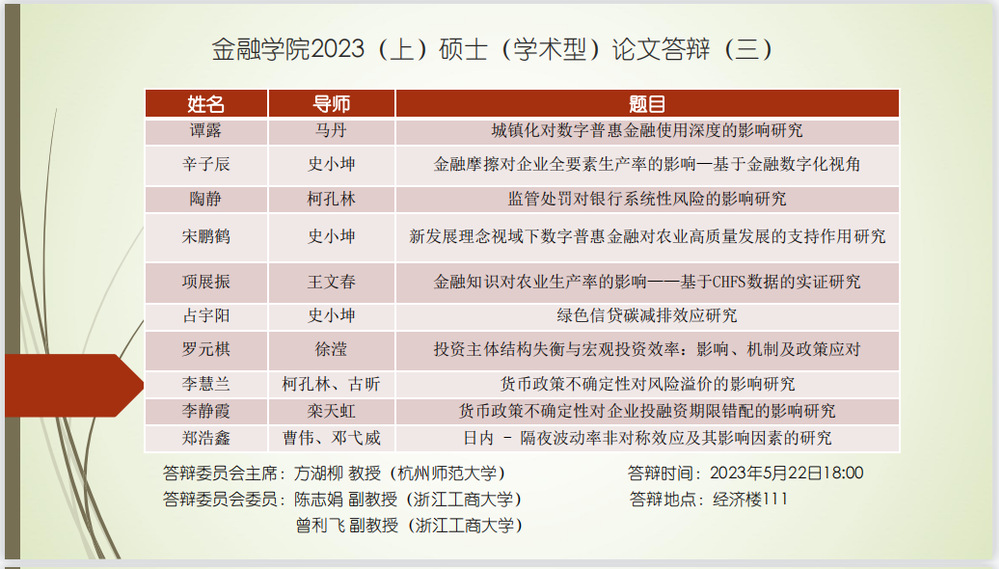 金融学院2023（上）硕士（学术型）论文答辩（三）

| 姓名 | 导师 | 题目 |
|---|---|---|
| 谭露 | 马丹 | 城镇化对数字普惠金融使用深度的影响研究 |
| 辛子辰 | 史小坤 | 金融摩擦对企业全要素生产率的影响—基于金融数字化视角 |
| 陶静 | 柯孔林 | 监管处罚对银行系统性风险的影响研究 |
| 宋鹏鹤 | 史小坤 | 新发展理念视域下数字普惠金融对农业高质量发展的支持作用研究 |
| 项展振 | 王文春 | 金融知识对农业生产率的影响——基于CHFS数据的实证研究 |
| 占宇阳 | 史小坤 | 绿色信贷碳减排效应研究 |
| 罗元棋 | 徐滢 | 投资主体结构失衡与宏观投资效率：影响、机制及政策应对 |
| 李慧兰 | 柯孔林、古昕 | 货币政策不确定性对风险溢价的影响研究 |
| 李静霞 | 栾天虹 | 货币政策不确定性对企业投融资期限错配的影响研究 |
| 郑浩鑫 | 曹伟、邓弋威 | 日内 - 隔夜波动率非对称效应及其影响因素的研究 |

答辩委员会主席：方湖柳 教授（杭州师范大学）
答辩委员会委员：陈志娟 副教授（浙江工商大学）
曾利飞 副教授（浙江工商大学）

答辩时间：2023年5月22日18:00
答辩地点：经济楼111